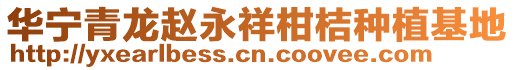 华宁青龙赵永祥柑桔种植基地
http://yxearlbess.cn.coovee.com